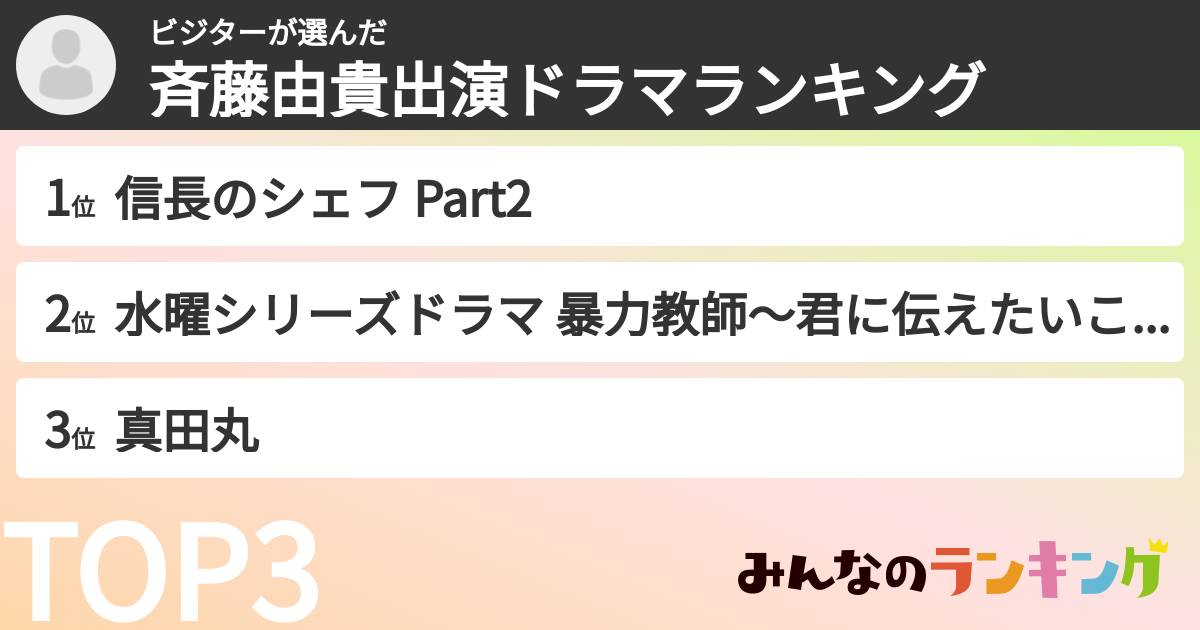 ビジターが選んだ
斉藤由貴出演ドラマランキング

1位 信長のシェフ Part2

2位 水曜シリーズドラマ 暴力教師〜君に伝えたいこ...

3位 真田丸

TOP3

みんなのランキング